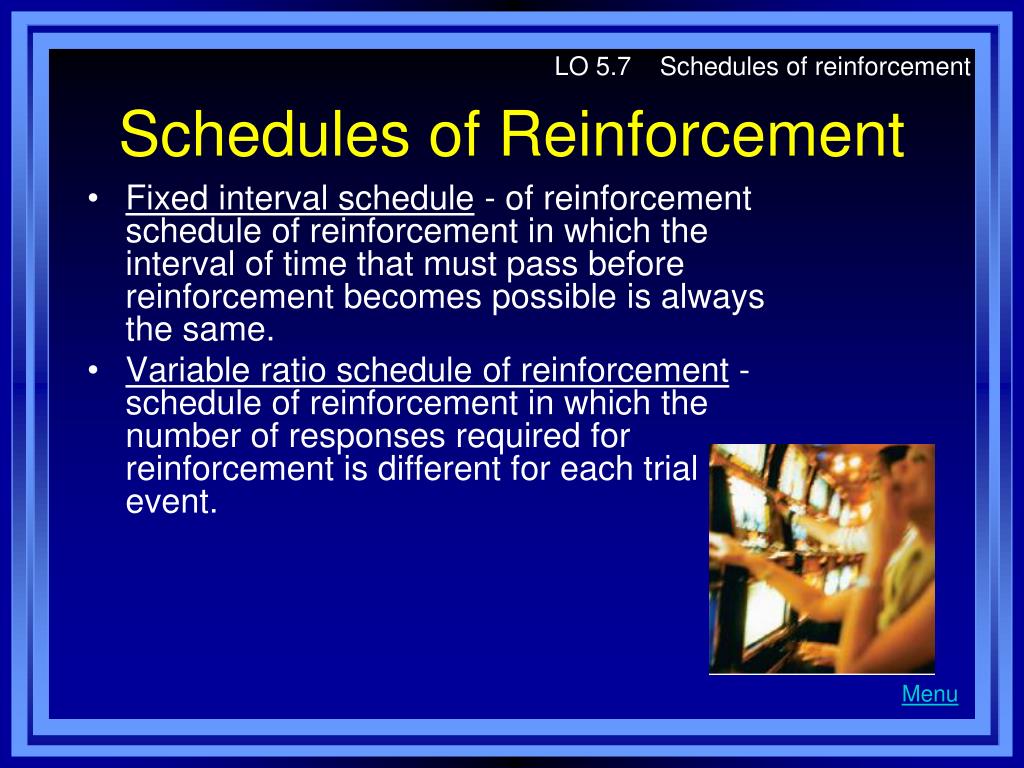 LO 5.7 Schedules of reinforcement

Schedules of Reinforcement

• Fixed interval schedule - of reinforcement schedule of reinforcement in which the interval of time that must pass before reinforcement becomes possible is always the same.
• Variable ratio schedule of reinforcement - schedule of reinforcement in which the number of responses required for reinforcement is different for each trial event.

Menu